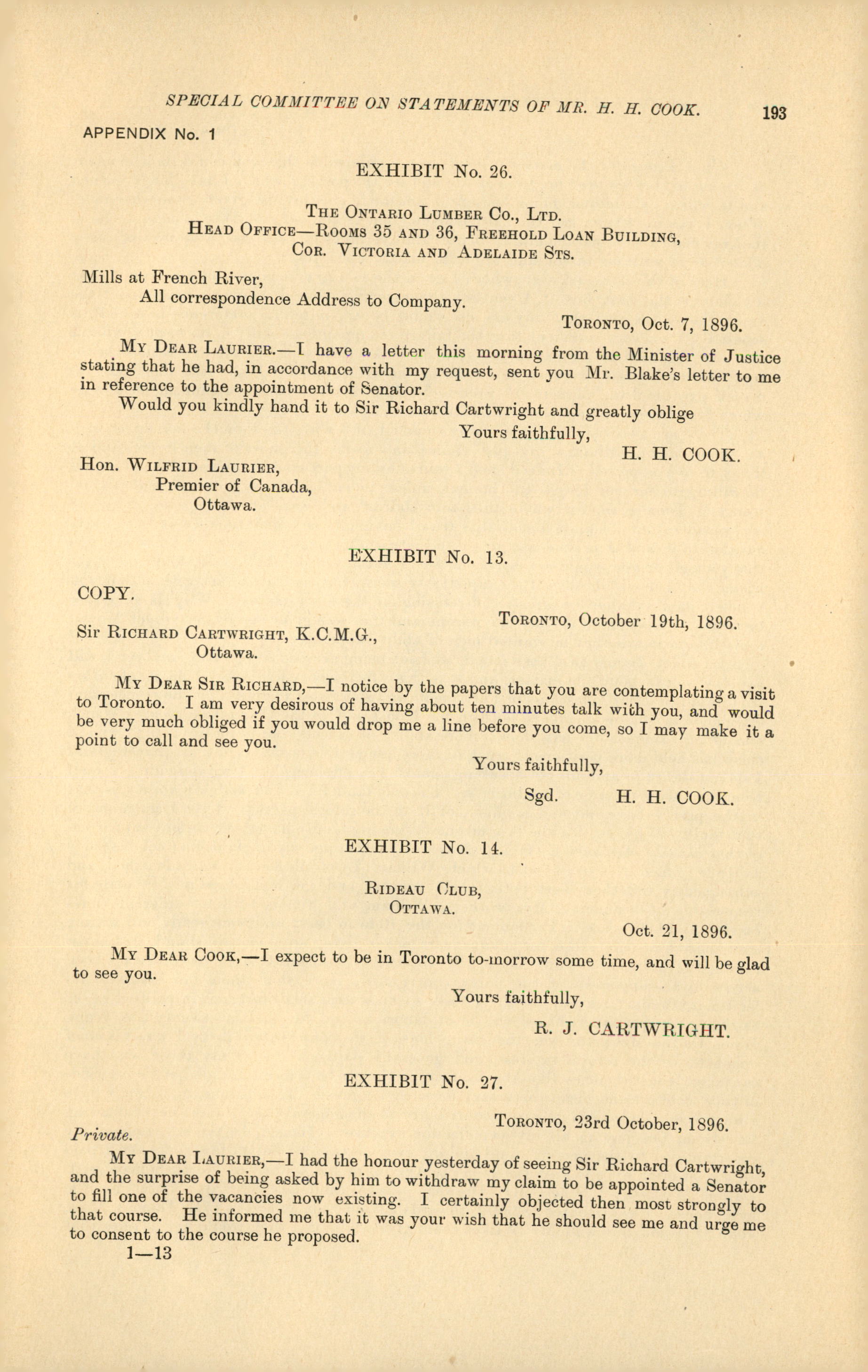 SPECIAL COMMITTEE ON STATEMENTS OF MR. H. H. COOK. 193

APPENDIX No. 1

EXHIBIT No. 26.

THE ONTARIO LUMBER CO., LTD.
HEAD OFFICE—ROOMS 35 AND 36, FREEHOLD LOAN BUILDING,
COR. VICTORIA AND ADELAIDE STS.

Mills at French River,
All correspondence Address to Company.

TORONTO, Oct. 7, 1896.

MY DEAR LAURIER.—I have a letter this morning from the Minister of Justice stating that he had, in accordance with my request, sent you Mr. Blake's letter to me in reference to the appointment of Senator.

Would you kindly hand it to Sir Richard Cartwright and greatly oblige

Yours faithfully,

H. H. COOK.

Hon. WILFRID LAURIER,
Premier of Canada,
Ottawa.

EXHIBIT No. 13.

COPY.

TORONTO, October 19th, 1896.

Sir RICHARD CARTWRIGHT, K.C.M.G.,
Ottawa.

MY DEAR SIR RICHARD,—I notice by the papers that you are contemplating a visit to Toronto. I am very desirous of having about ten minutes talk with you, and would be very much obliged if you would drop me a line before you come, so I may make it a point to call and see you.

Yours faithfully,

Sgd. H. H. COOK.

EXHIBIT No. 14.

RIDEAU CLUB,
OTTAWA.

Oct. 21, 1896.

MY DEAR COOK,—I expect to be in Toronto to-morrow some time, and will be glad to see you.

Yours faithfully,

R. J. CARTWRIGHT.

EXHIBIT No. 27.

TORONTO, 23rd October, 1896.

Private.

MY DEAR LAURIER,—I had the honour yesterday of seeing Sir Richard Cartwright, and the surprise of being asked by him to withdraw my claim to be appointed a Senator to fill one of the vacancies now existing. I certainly objected then most strongly to that course. He informed me that it was your wish that he should see me and urge me to consent to the course he proposed.

1—13